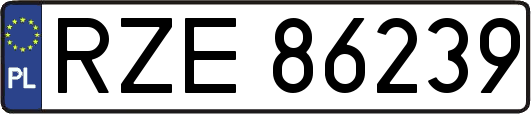 PL
RZE 86239